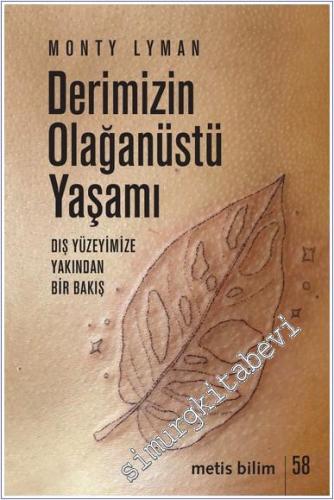 MONTY LYMAN

Derimizin Olağanüstü Yaşamı

DIŞ YÜZEYİMİZE YAKINDAN BİR BAKIŞ

simurgkitabevi

metis bilim | 58